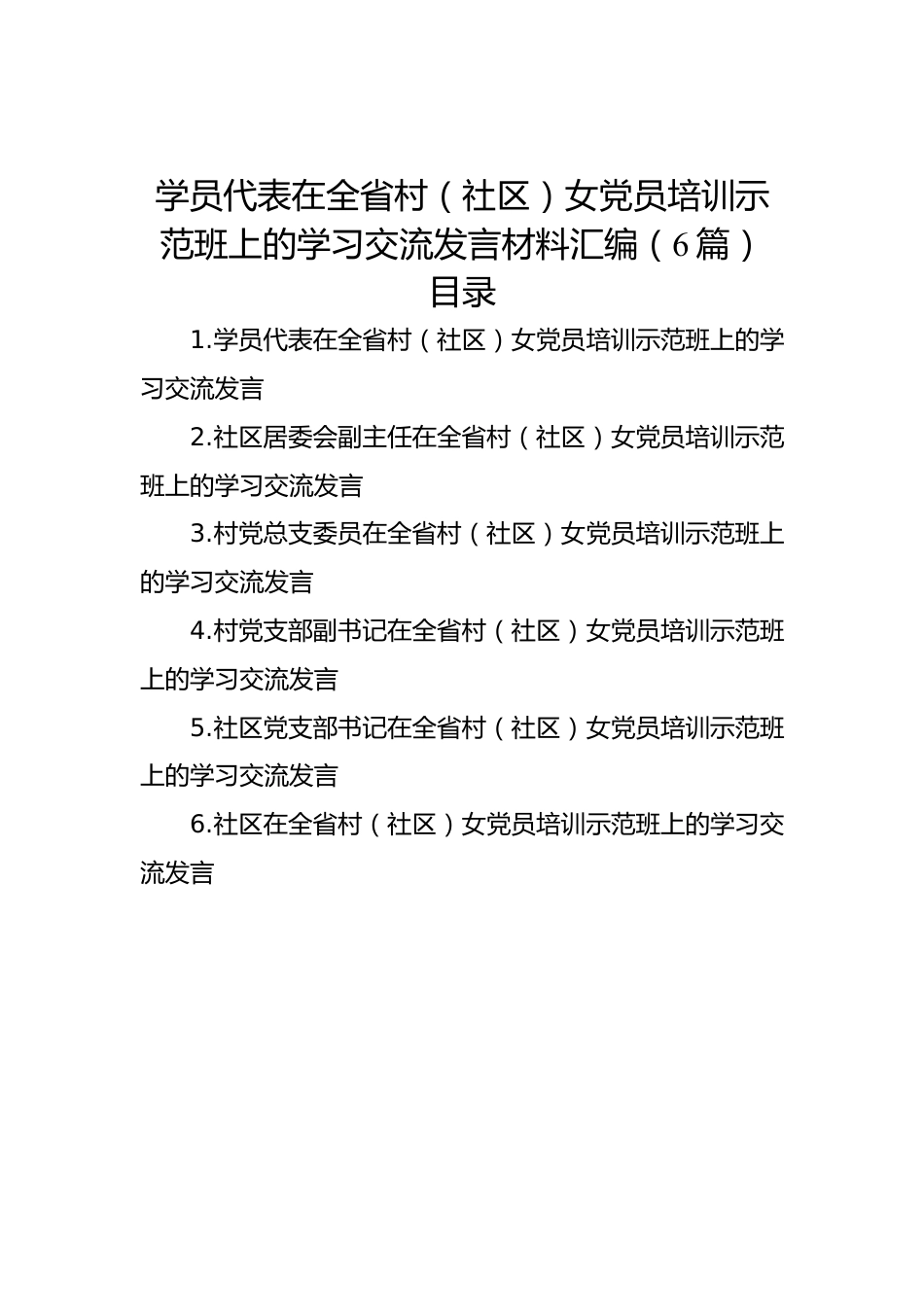 学员代表在全省村（社区）女党员培训示范班上的学习交流发言材料汇编（6篇）

目录

1.学员代表在全省村（社区）女党员培训示范班上的学习交流发言

2.社区居委会副主任在全省村（社区）女党员培训示范班上的学习交流发言

3.村党总支委员在全省村（社区）女党员培训示范班上的学习交流发言

4.村党支部副书记在全省村（社区）女党员培训示范班上的学习交流发言

5.社区党支部书记在全省村（社区）女党员培训示范班上的学习交流发言

6.社区在全省村（社区）女党员培训示范班上的学习交流发言